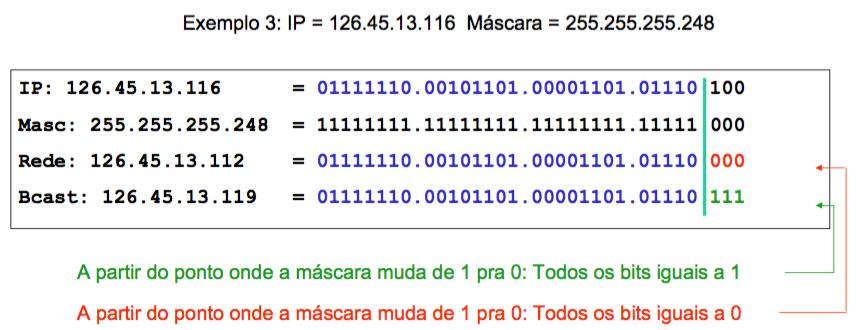 Exemplo 3: IP = 126.45.13.116  Máscara = 255.255.255.248

IP: 126.45.13.116 = 01111110.00101101.00001101.01110 100
Masc: 255.255.255.248 = 11111111.11111111.11111111.11111 000
Rede: 126.45.13.112 = 01111110.00101101.00001101.01110 000
Bcast: 126.45.13.119 = 01111110.00101101.00001101.01110 111

A partir do ponto onde a máscara muda de 1 pra 0: Todos os bits iguais a 1

A partir do ponto onde a máscara muda de 1 pra 0: Todos os bits iguais a 0